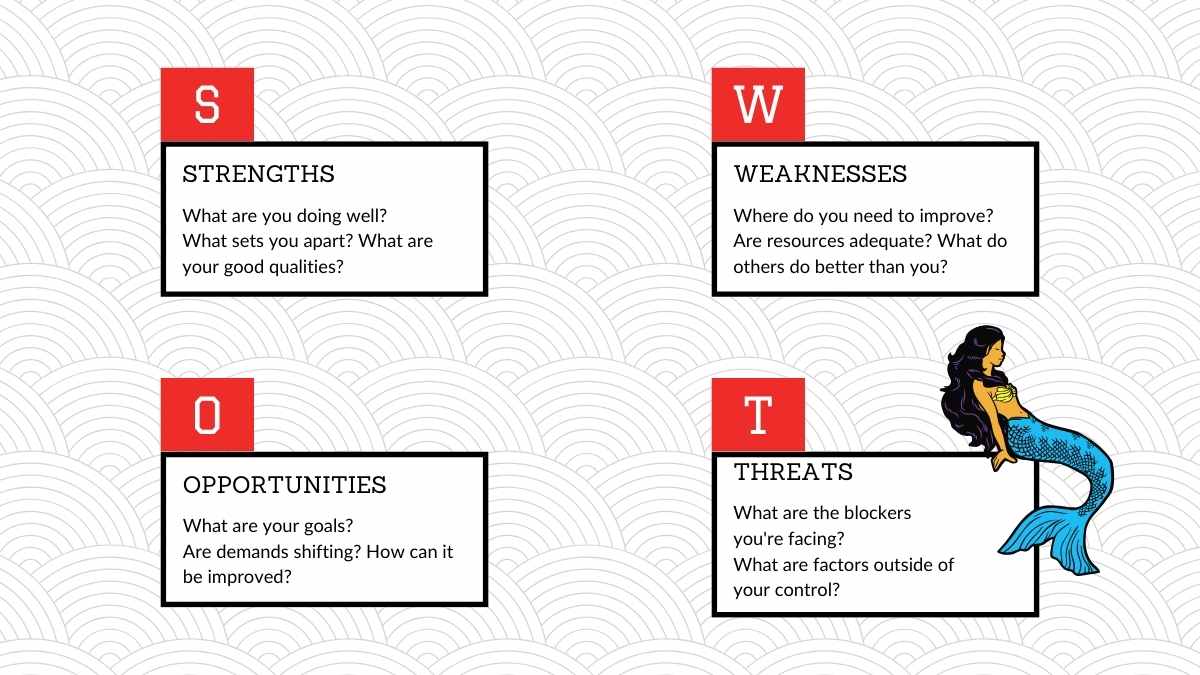 S

STRENGTHS

What are you doing well? What sets you apart? What are your good qualities?

W

WEAKNESSES

Where do you need to improve? Are resources adequate? What do others do better than you?

O

OPPORTUNITIES

What are your goals? Are demands shifting? How can it be improved?

T

THREATS

What are the blockers you're facing? What are factors outside of your control?